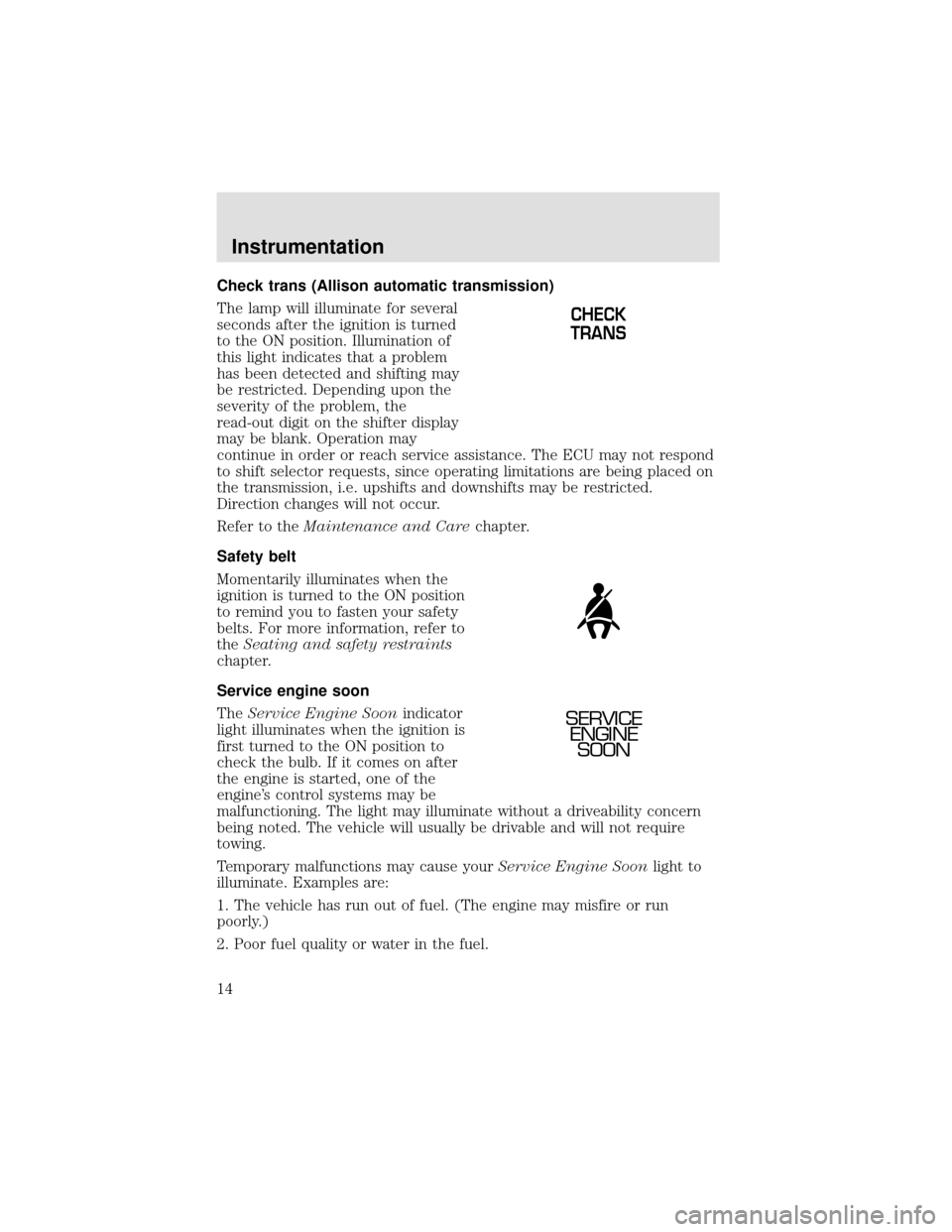 Instrumentation

Check trans (Allison automatic transmission)

The lamp will illuminate for several seconds after the ignition is turned to the ON position. Illumination of this light indicates that a problem has been detected and shifting may be restricted. Depending upon the severity of the problem, the read-out digit on the shifter display may be blank. Operation may continue in order or reach service assistance. The ECU may not respond to shift selector requests, since operating limitations are being placed on the transmission, i.e. upshifts and downshifts may be restricted. Direction changes will not occur.

CHECK TRANS

Refer to the Maintenance and Care chapter.

Safety belt

Momentarily illuminates when the ignition is turned to the ON position to remind you to fasten your safety belts. For more information, refer to the Seating and safety restraints chapter.

Service engine soon

The Service Engine Soon indicator light illuminates when the ignition is first turned to the ON position to check the bulb. If it comes on after the engine is started, one of the engine's control systems may be malfunctioning. The light may illuminate without a driveability concern being noted. The vehicle will usually be drivable and will not require towing.

SERVICE ENGINE SOON

Temporary malfunctions may cause your Service Engine Soon light to illuminate. Examples are:

1. The vehicle has run out of fuel. (The engine may misfire or run poorly.)

2. Poor fuel quality or water in the fuel.

14

carmanualsonline.info